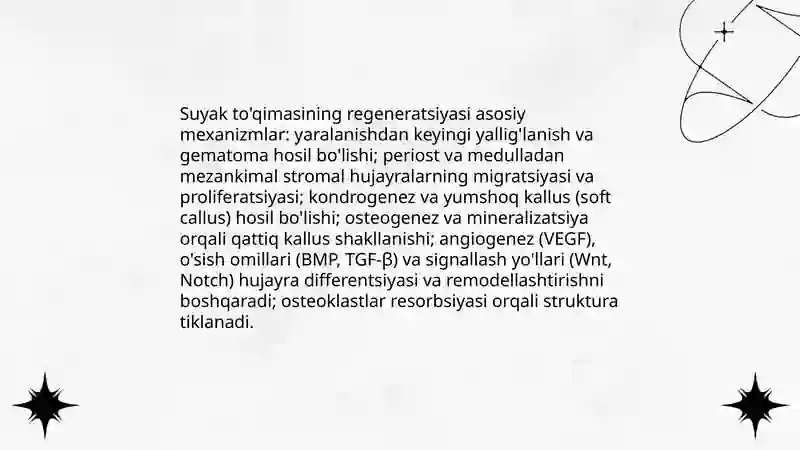 Suyak to'qimasining regeneratsiyasi asosiy mexanizmlar: yaralanishdan keyingi yallig'lanish va gematoma hosil bo'lishi; periost va medulladan mezankimal stromal hujayralarning migratsiyasi va proliferatsiyasi; kondrogenez va yumshoq kallus (soft callus) hosil bo'lishi; osteogenez va mineralizatsiya orqali qattiq kallus shakllanishi; angiogenez (VEGF), o'sish omillari (BMP, TGF-β) va signallash yo'llari (Wnt, Notch) hujayra differentsiyasi va remodellashtirishni boshqaradi; osteoklastlar resorbsiyasi orqali struktura tiklanadi.